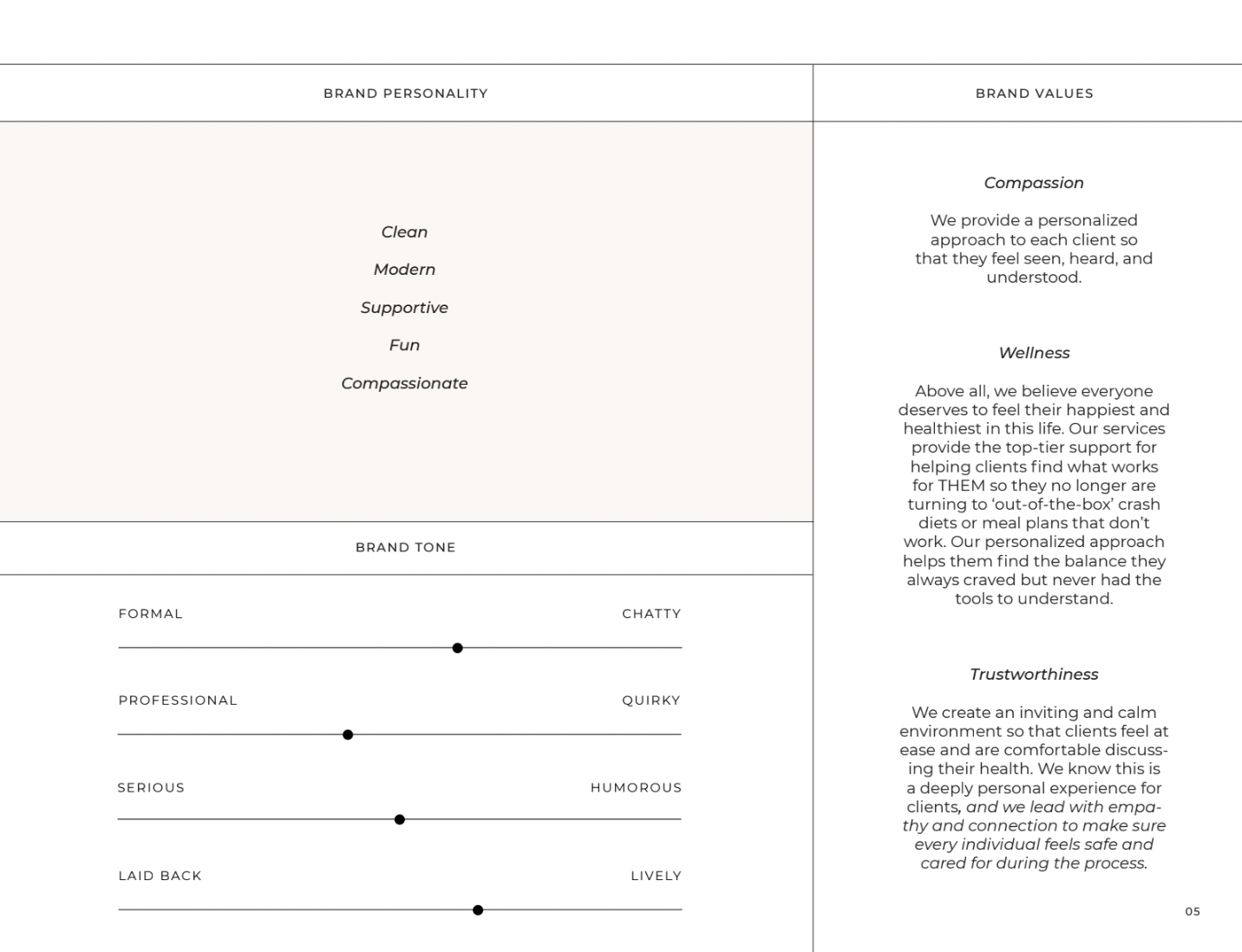 BRAND PERSONALITY

Clean

Modern

Supportive

Fun

Compassionate

BRAND TONE

FORMAL CHATTY

PROFESSIONAL QUIRKY

SERIOUS HUMOROUS

LAID BACK LIVELY

BRAND VALUES

Compassion

We provide a personalized approach to each client so that they feel seen, heard, and understood.

Wellness

Above all, we believe everyone deserves to feel their happiest and healthiest in this life. Our services provide the top-tier support for helping clients find what works for THEM so they no longer are turning to 'out-of-the-box' crash diets or meal plans that don't work. Our personalized approach helps them find the balance they always craved but never had the tools to understand.

Trustworthiness

We create an inviting and calm environment so that clients feel at ease and are comfortable discussing their health. We know this is a deeply personal experience for clients, and we lead with empathy and connection to make sure every individual feels safe and cared for during the process.

05